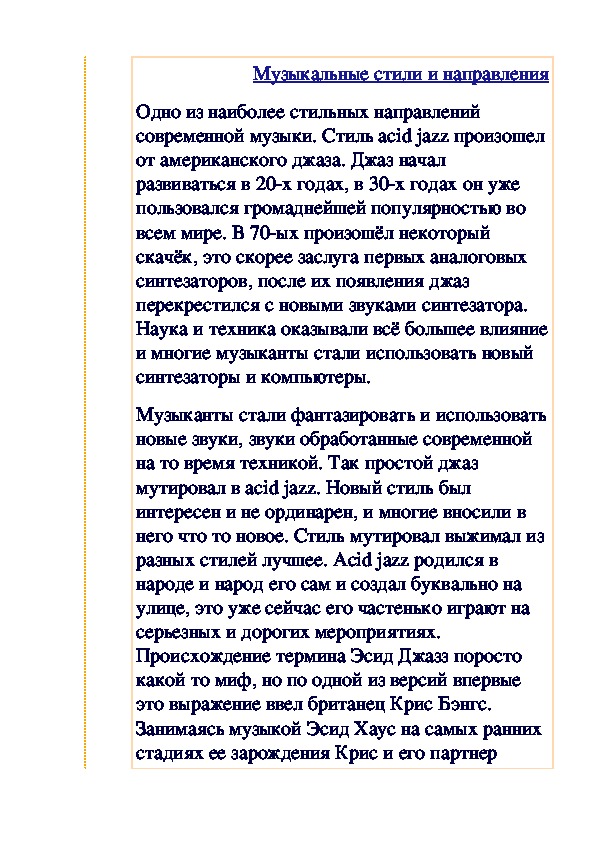 Музыкальные стили и направления

Одно из наиболее стильных направлений современной музыки. Стиль acid jazz произошел от американского джаза. Джаз начал развиваться в 20-х годах, в 30-х годах он уже пользовался громаднейшей популярностью во всем мире. В 70-ых произошёл некоторый скачёк, это скорее заслуга первых аналоговых синтезаторов, после их появления джаз перекрестился с новыми звуками синтезатора. Наука и техника оказывали всё большее влияние и многие музыканты стали использовать новый синтезаторы и компьютеры.

Музыканты стали фантазировать и использовать новые звуки, звуки обработанные современной на то время техникой. Так простой джаз мутировал в acid jazz. Новый стиль был интересен и не ординарен, и многие вносили в него что то новое. Стиль мутировал выжимал из разных стилей лучшее. Acid jazz родился в народе и народ его сам и создал буквально на улице, это уже сейчас его частенько играют на серьезных и дорогих мероприятиях. Происхождение термина Эсид Джазз поросто какой то миф, но по одной из версий впервые это выражение ввел британец Крис Бэнгс. Занимаясь музыкой Эсид Хаус на самых ранних стадиях ее зарождения Крис и его партнер